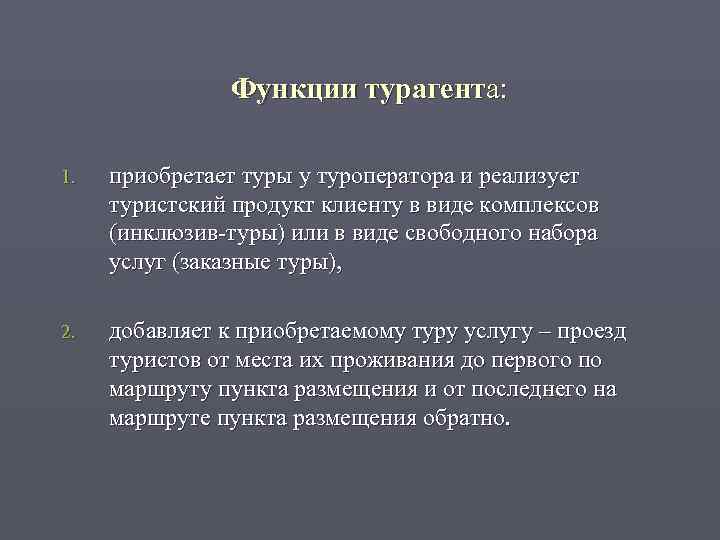 Функции турагента:

1. приобретает туры у туроператора и реализует туристский продукт клиенту в виде комплексов (инклюзив-туры) или в виде свободного набора услуг (заказные туры),

2. добавляет к приобретаемому туру услугу – проезд туристов от места их проживания до первого по маршруту пункта размещения и от последнего на маршруте пункта размещения обратно.